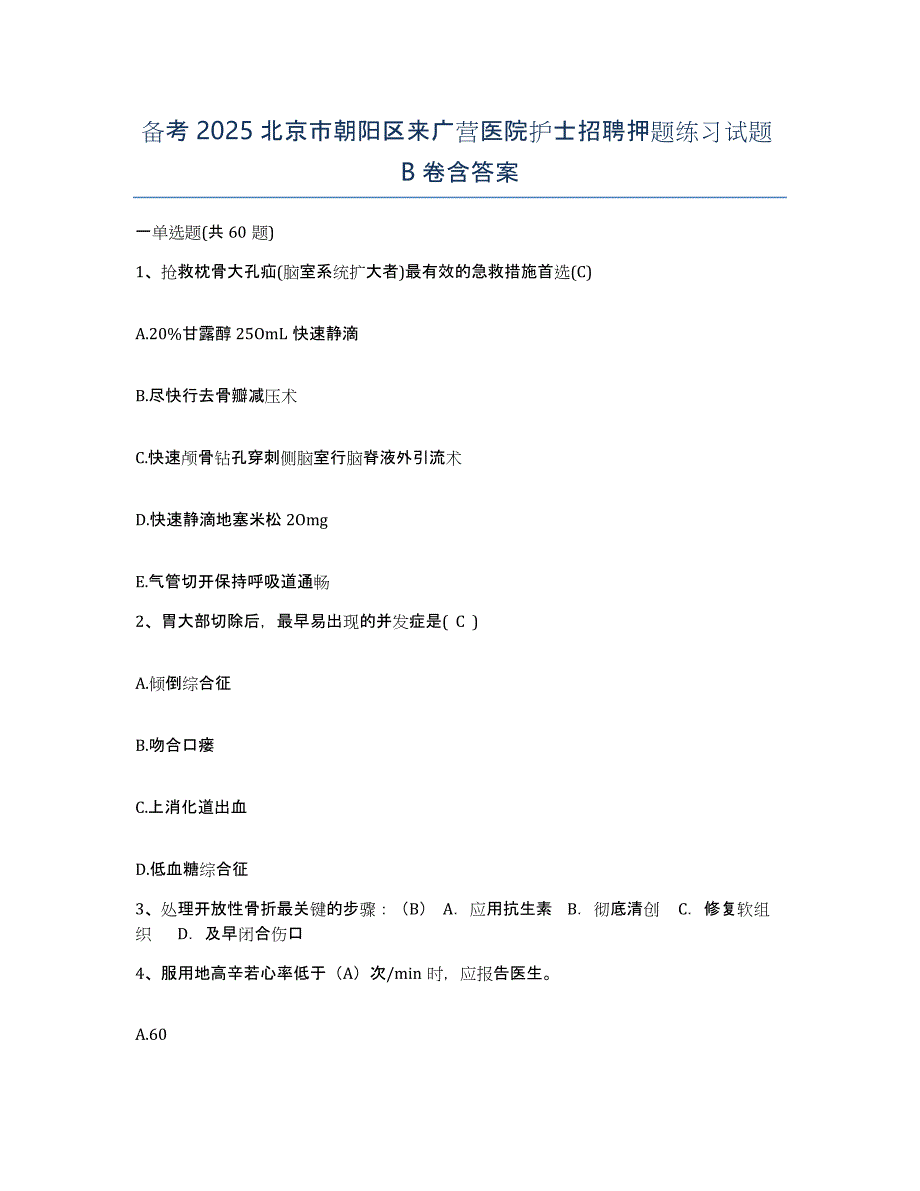 备考 2025 北京市朝阳区来广营医院护士招聘押题练习试题 B 卷含答案

一单选题(共 60 题)

1、抢救枕骨大孔疝(脑室系统扩大者)最有效的急救措施首选(C)

A.20%甘露醇 250mL 快速静滴

B.尽快行去骨瓣减压术

C.快速颅骨钻孔穿刺侧脑室行脑脊液外引流术

D.快速静滴地塞米松 20mg

E.气管切开保持呼吸道通畅

2、胃大部切除后，最早易出现的并发症是( C )

A.倾倒综合征

B.吻合口瘘

C.上消化道出血

D.低血糖综合征

3、处理开放性骨折最关键的步骤：（B） A. 应用抗生素 B. 彻底清创 C. 修复软组织 D. 及早闭合伤口

4、服用地高辛若心率低于（A）次/min 时，应报告医生。

A.60